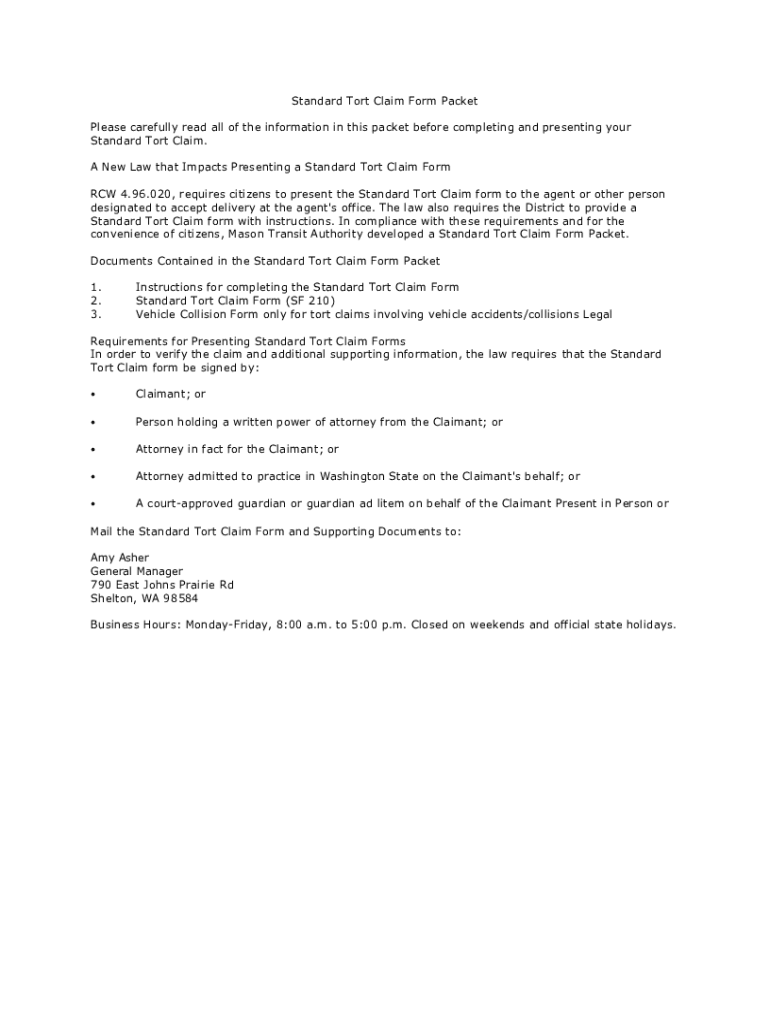 Standard Tort Claim Form Packet

Please carefully read all of the information in this packet before completing and presenting your Standard Tort Claim.

A New Law that Impacts Presenting a Standard Tort Claim Form

RCW 4.96.020, requires citizens to present the Standard Tort Claim form to the agent or other person designated to accept delivery at the agent's office. The law also requires the District to provide a Standard Tort Claim form with instructions. In compliance with these requirements and for the convenience of citizens, Mason Transit Authority developed a Standard Tort Claim Form Packet.

Documents Contained in the Standard Tort Claim Form Packet

1. Instructions for completing the Standard Tort Claim Form
2. Standard Tort Claim Form (SF 210)
3. Vehicle Collision Form only for tort claims involving vehicle accidents/collisions Legal

Requirements for Presenting Standard Tort Claim Forms
In order to verify the claim and additional supporting information, the law requires that the Standard Tort Claim form be signed by:

• Claimant; or

• Person holding a written power of attorney from the Claimant; or

• Attorney in fact for the Claimant; or

• Attorney admitted to practice in Washington State on the Claimant's behalf; or

• A court-approved guardian or guardian ad litem on behalf of the Claimant Present in Person or

Mail the Standard Tort Claim Form and Supporting Documents to:

Amy Asher
General Manager
790 East Johns Prairie Rd
Shelton, WA 98584

Business Hours: Monday-Friday, 8:00 a.m. to 5:00 p.m. Closed on weekends and official state holidays.